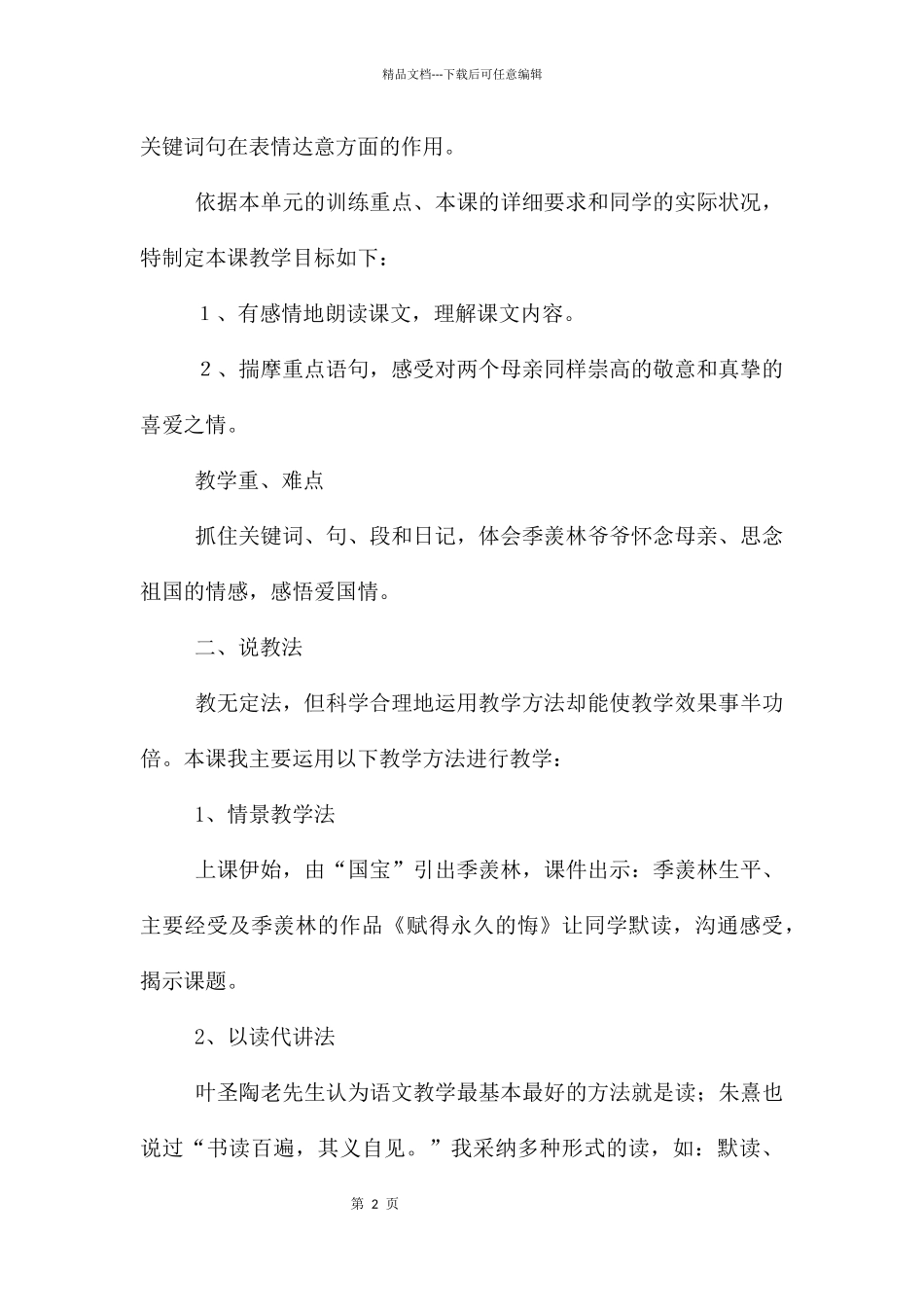 精品文档---下载后可任意编辑

关键词句在表情达意方面的作用。

依据本单元的训练重点、本课的详细要求和同学的实际状况，特制定本课教学目标如下：

１、有感情地朗读课文，理解课文内容。

２、揣摩重点语句，感受对两个母亲同样崇高的敬意和真挚的喜爱之情。

教学重、难点

抓住关键词、句、段和日记，体会季羡林爷爷怀念母亲、思念祖国的情感，感悟爱国情。

二、说教法

教无定法，但科学合理地运用教学方法却能使教学效果事半功倍。本课我主要运用以下教学方法进行教学：

1、情景教学法

上课伊始，由“国宝”引出季羡林，课件出示：季羡林生平、主要经受及季羡林的作品《赋得永久的悔》让同学默读，沟通感受，揭示课题。

2、以读代讲法

叶圣陶老先生认为语文教学最基本最好的方法就是读；朱熹也说过“书读百遍，其义自见。”我采纳多种形式的读，如：默读、

第2页